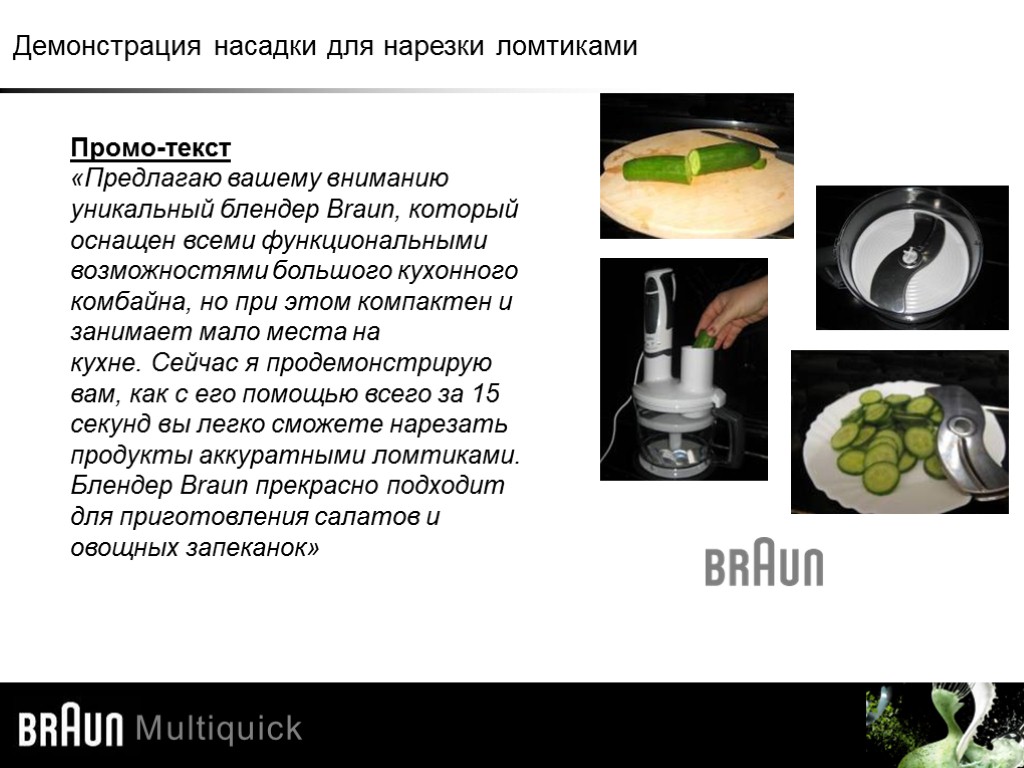 Демонстрация насадки для нарезки ломтиками

Промо-текст
«Предлагаю вашему вниманию уникальный блендер Braun, который оснащен всеми функциональными возможностями большого кухонного комбайна, но при этом компактен и занимает мало места на кухне. Сейчас я продемонстрирую вам, как с его помощью всего за 15 секунд вы легко сможете нарезать продукты аккуратными ломтиками. Блендер Braun прекрасно подходит для приготовления салатов и овощных запеканок»

BRAUN

BRAUN Multiquick